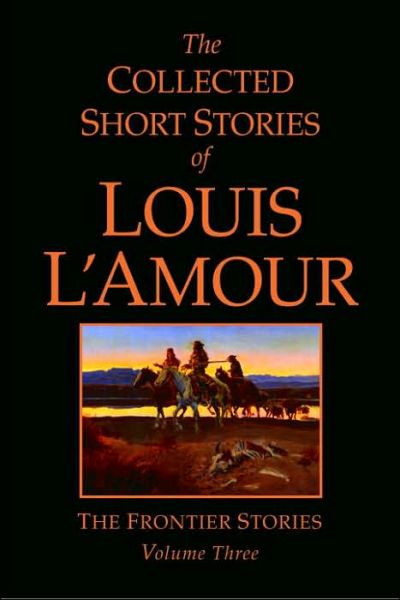 The
COLLECTED
SHORT STORIES
of
LOUIS
L'AMOUR

THE FRONTIER STORIES
Volume Three